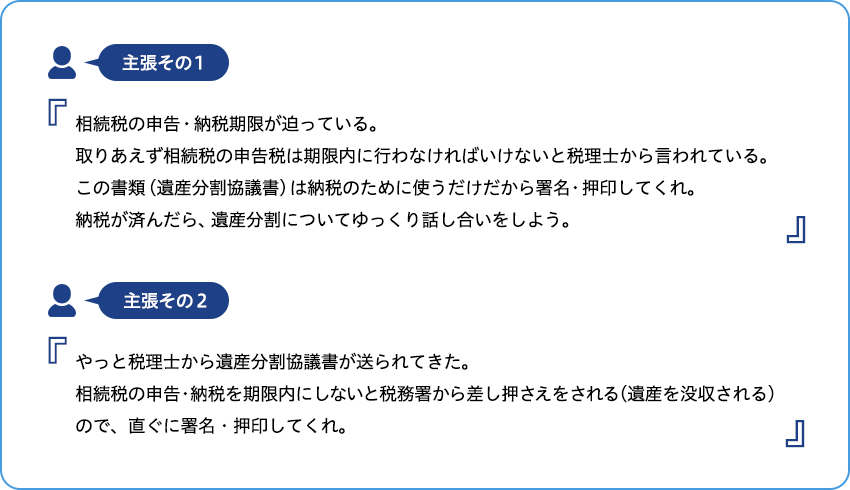 主張その1

『相続税の申告・納税期限が迫っている。
取りあえず相続税の申告税は期限内に行わなければいけないと税理士から言われている。
この書類（遺産分割協議書）は納税のために使うだけだから署名・押印してくれ。
納税が済んだら、遺産分割についてゆっくり話し合いをしよう。』

主張その2

『やっと税理士から遺産分割協議書が送られてきた。
相続税の申告・納税を期限内にしないと税務署から差し押さえをされる（遺産を没収される）ので、直ぐに署名・押印してくれ。』